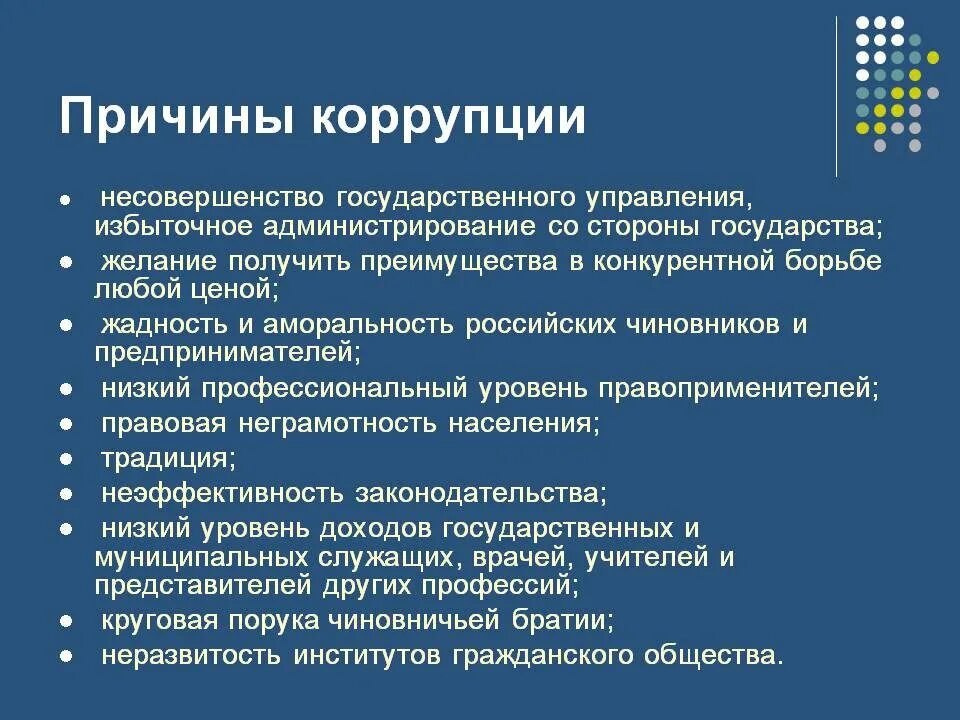 Причины коррупции

- несовершенство государственного управления, избыточное администрирование со стороны государства;
- желание получить преимущества в конкурентной борьбе любой ценой;
- жадность и аморальность российских чиновников и предпринимателей;
- низкий профессиональный уровень правоприменителей;
- правовая неграмотность населения;
- традиция;
- неэффективность законодательства;
- низкий уровень доходов государственных и муниципальных служащих, врачей, учителей и представителей других профессий;
- круговая порука чиновничьей братии;
- неразвитость институтов гражданского общества.